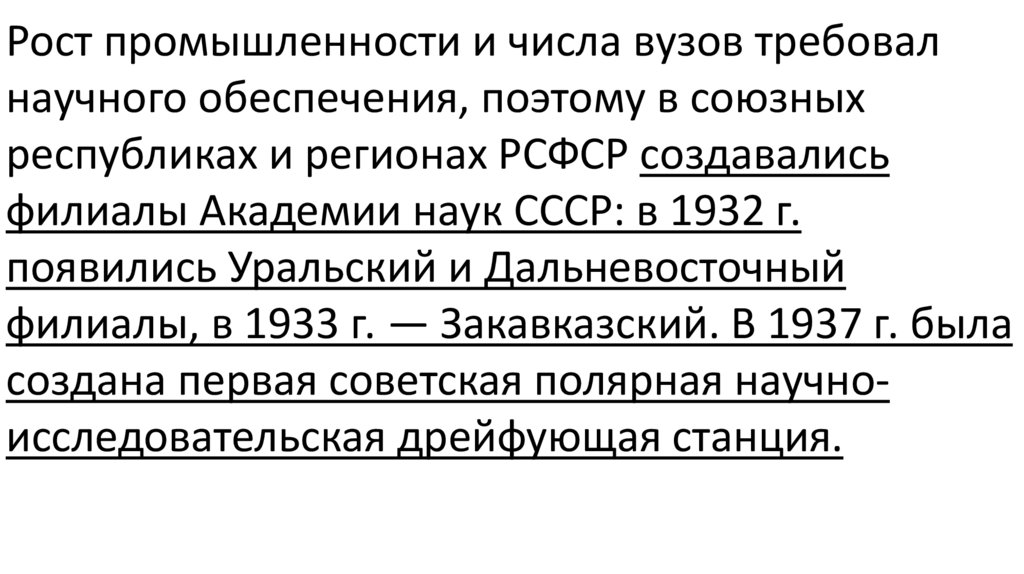 Рост промышленности и числа вузов требовал научного обеспечения, поэтому в союзных республиках и регионах РСФСР создавались филиалы Академии наук СССР: в 1932 г. появились Уральский и Дальневосточный филиалы, в 1933 г. — Закавказский. В 1937 г. была создана первая советская полярная научно-исследовательская дрейфующая станция.